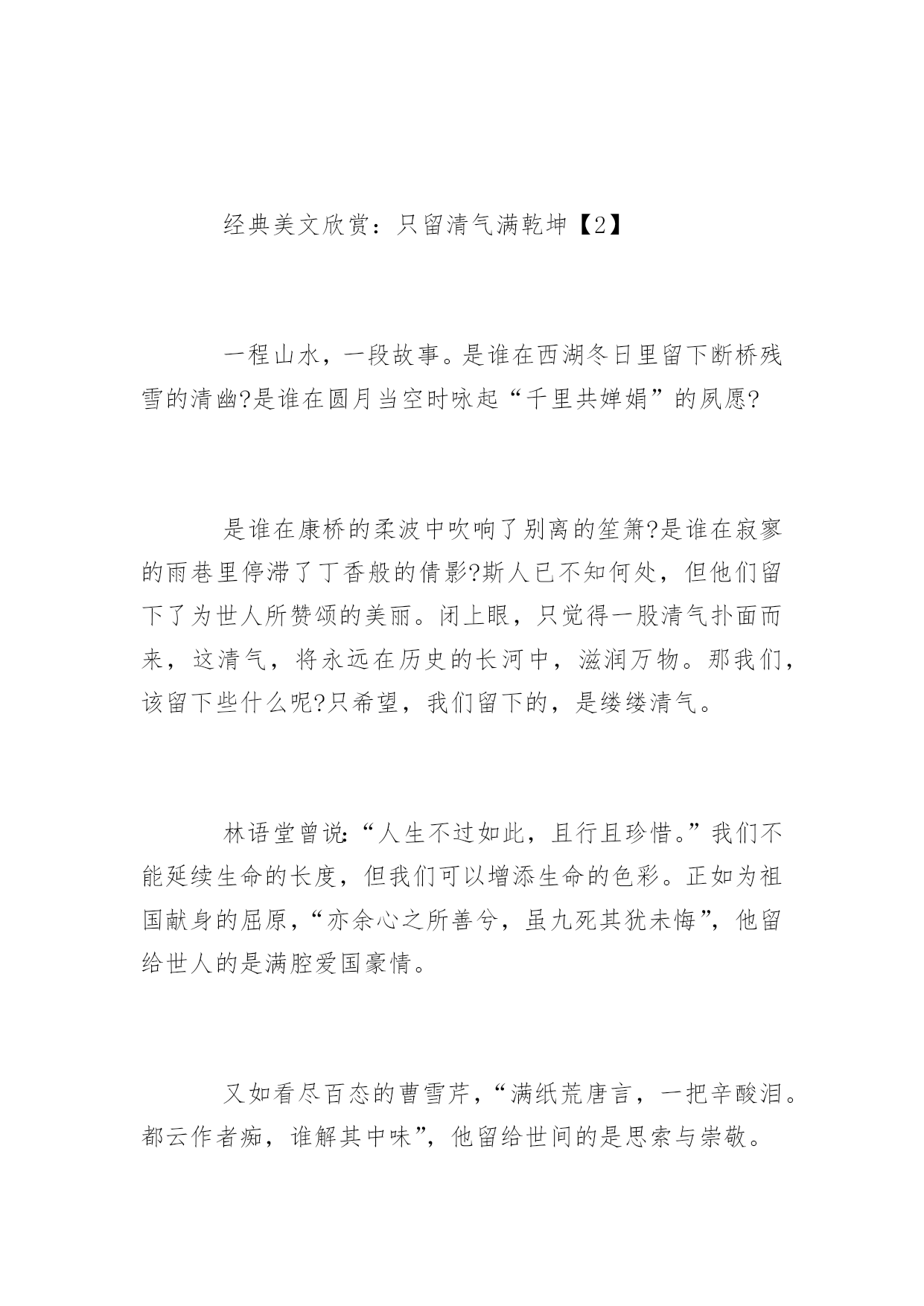 经典美文欣赏：只留清气满乾坤【2】

一程山水，一段故事。是谁在西湖冬日里留下断桥残雪的清幽?是谁在圆月当空时咏起“千里共婵娟”的夙愿?

是谁在康桥的柔波中吹响了别离的笙箫?是谁在寂寥的雨巷里停滞了丁香般的倩影?斯人已不知何处，但他们留下了为世人所赞颂的美丽。闭上眼，只觉得一股清气扑面而来，这清气，将永远在历史的长河中，滋润万物。那我们，该留下些什么呢?只希望，我们留下的，是缕缕清气。

林语堂曾说:“人生不过如此，且行且珍惜。”我们不能延续生命的长度，但我们可以增添生命的色彩。正如为祖国献身的屈原，“亦余心之所善兮，虽九死其犹未悔”，他留给世人的是满腔爱国豪情。

又如看尽百态的曹雪芹，“满纸荒唐言，一把辛酸泪。都云作者痴，谁解其中味”，他留给世间的是思索与崇敬。